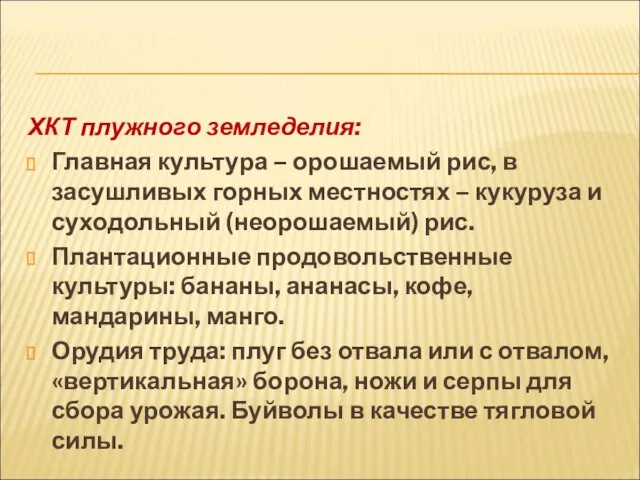 ХКТ плужного земледелия:
Главная культура – орошаемый рис, в засушливых горных местностях – кукуруза и суходольный (неорошаемый) рис.
Плантационные продовольственные культуры: бананы, ананасы, кофе, мандарины, манго.
Орудия труда: плуг без отвала или с отвалом, «вертикальная» борона, ножи и серпы для сбора урожая. Буйволы в качестве тягловой силы.